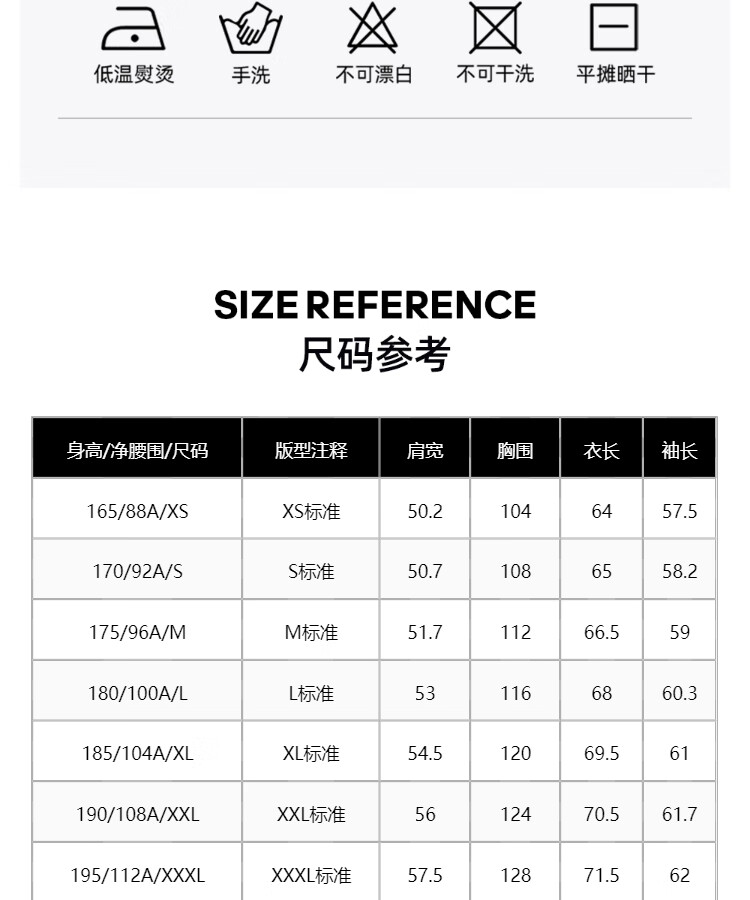 低温熨烫 手洗 不可漂白 不可干洗 平摊晒干

SIZE REFERENCE
尺码参考

| 身高/净腰围/尺码 | 版型注释 | 肩宽 | 胸围 | 衣长 | 袖长 |
|---|---|---|---|---|---|
| 165/88A/XS | XS标准 | 50.2 | 104 | 64 | 57.5 |
| 170/92A/S | S标准 | 50.7 | 108 | 65 | 58.2 |
| 175/96A/M | M标准 | 51.7 | 112 | 66.5 | 59 |
| 180/100A/L | L标准 | 53 | 116 | 68 | 60.3 |
| 185/104A/XL | XL标准 | 54.5 | 120 | 69.5 | 61 |
| 190/108A/XXL | XXL标准 | 56 | 124 | 70.5 | 61.7 |
| 195/112A/XXXL | XXXL标准 | 57.5 | 128 | 71.5 | 62 |